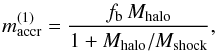 $m_{\mathrm{accr}}^{(1)} = \frac{f_{\mathrm{b}}\, M_{\mathrm{halo}}}{1 + M_{\mathrm{halo}}/M_{\mathrm{shock}}},$